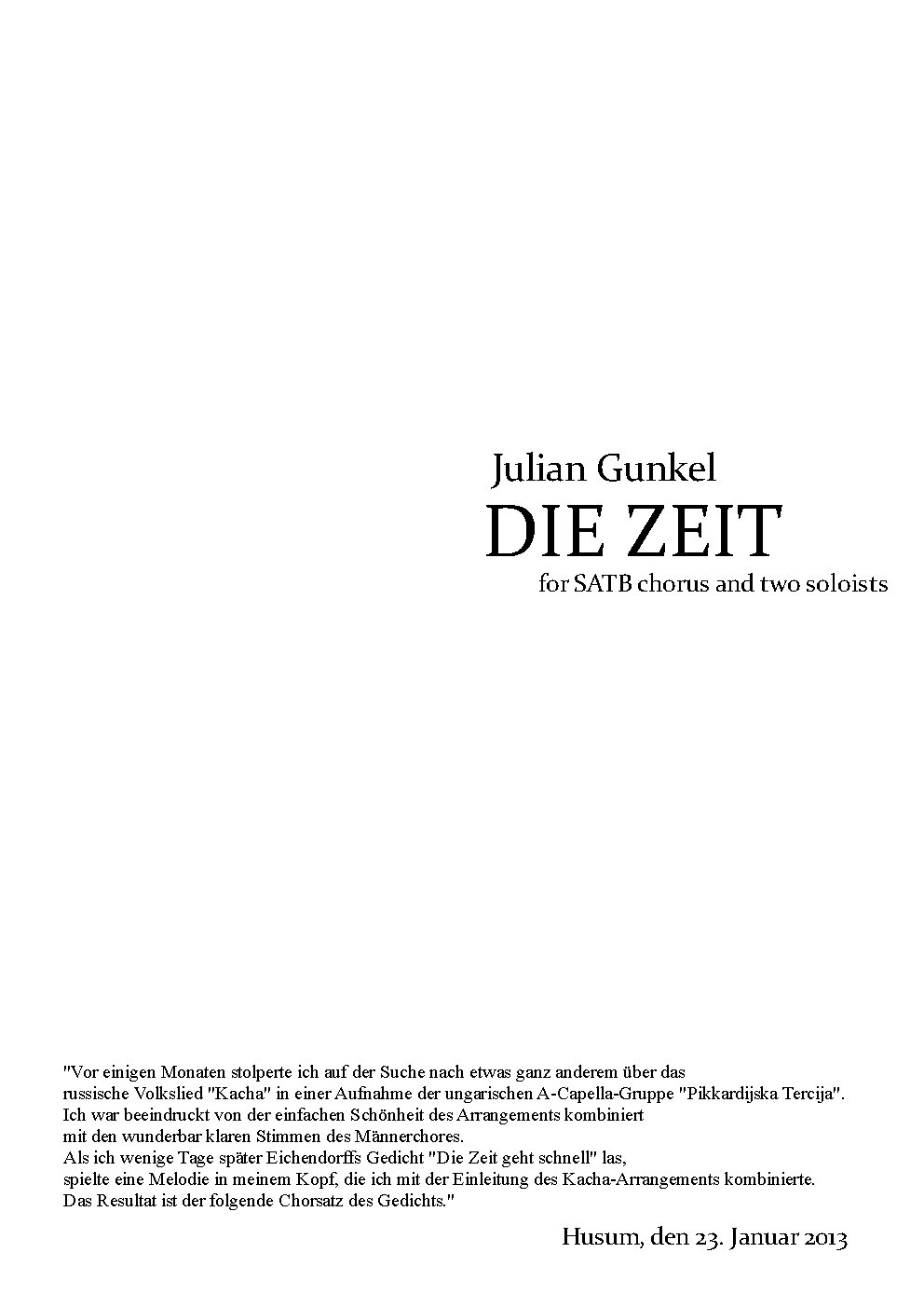 Julian Gunkel
DIE ZEIT
for SATB chorus and two soloists

"Vor einigen Monaten stolperte ich auf der Suche nach etwas ganz anderem über das russische Volkslied "Kacha" in einer Aufnahme der ungarischen A-Capella-Gruppe "Pikkardijska Tercija". Ich war beeindruckt von der einfachen Schönheit des Arrangements kombiniert mit den wunderbar klaren Stimmen des Männerchores. Als ich wenige Tage später Eichendorffs Gedicht "Die Zeit geht schnell" las, spielte eine Melodie in meinem Kopf, die ich mit der Einleitung des Kacha-Arrangements kombinierte. Das Resultat ist der folgende Chorsatz des Gedichts."

Husum, den 23. Januar 2013